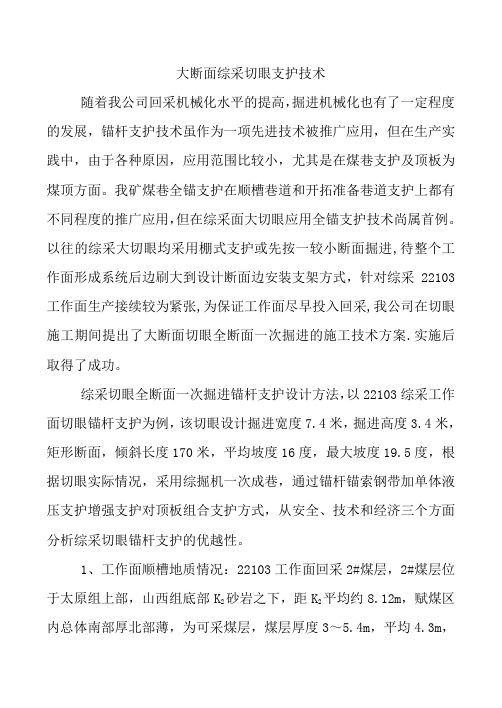 大断面综采切眼支护技术

随着我公司回采机械化水平的提高，掘进机械化也有了一定程度的发展，锚杆支护技术虽作为一项先进技术被推广应用，但在生产实践中，由于各种原因，应用范围比较小，尤其是在煤巷支护及顶板为煤顶方面。我矿煤巷全锚支护在顺槽巷道和开拓准备巷道支护上都有不同程度的推广应用，但在综采面大切眼应用全锚支护技术尚属首例。以往的综采大切眼均采用棚式支护或先按一较小断面掘进，待整个工作面形成系统后边刷大到设计断面边安装支架方式，针对综采 22103 工作面生产接续较为紧张，为保证工作面尽早投入回采，我公司在切眼施工期间提出了大断面切眼全断面一次掘进的施工技术方案.实施后取得了成功。

综采切眼全断面一次掘进锚杆支护设计方法，以 22103 综采工作面切眼锚杆支护为例，该切眼设计掘进宽度 7.4 米，掘进高度 3.4 米，矩形断面，倾斜长度 170 米，平均坡度 16 度，最大坡度 19.5 度，根据切眼实际情况，采用综掘机一次成巷，通过锚杆锚索钢带加单体液压支护增强支护对顶板组合支护方式，从安全、技术和经济三个方面分析综采切眼锚杆支护的优越性。

1、工作面顺槽地质情况：22103 工作面回采 2#煤层，2#煤层位于太原组上部，山西组底部 $K_2$ 砂岩之下，距 $K_2$ 平均约 8.12m，赋煤区内总体南部厚北部薄，为可采煤层，煤层厚度 3～5.4m，平均 4.3m，